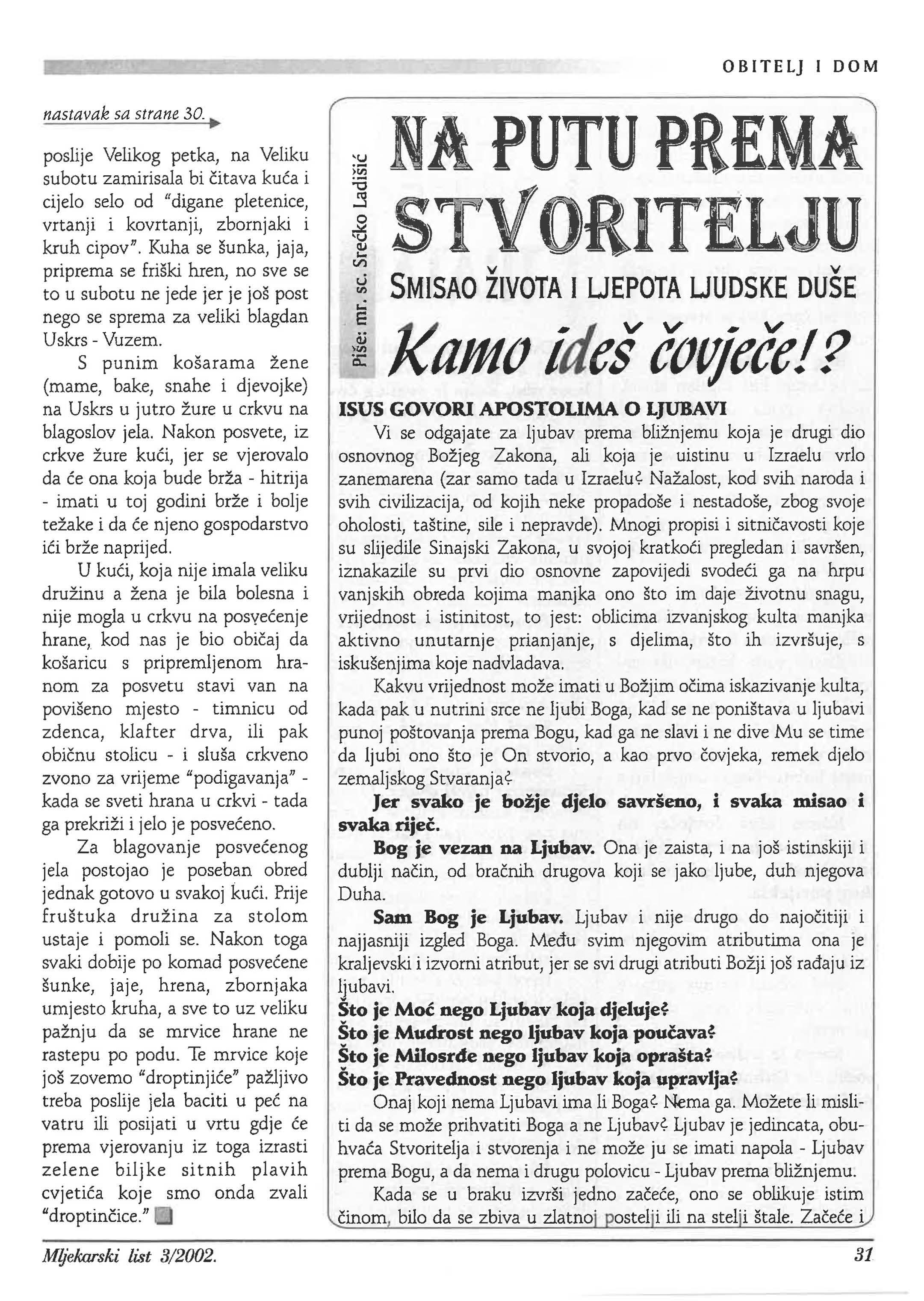 OBITELJ I DOM

nastavak sa strane 30.

poslije Velikog petka, na Veliku subotu zamirisala bi čitava kuća i cijelo selo od "digane pletenice, vrtanji i kovrtanji, zbornjaki i kruh cipov". Kuha se šunka, jaja, priprema se friški hren, no sve se to u subotu ne jede jer je još post nego se sprema za veliki blagdan Uskrs - Vuzem.

S punim košarama žene (mame, bake, snahe i djevojke) na Uskrs u jutro žure u crkvu na blagoslov jela. Nakon posvete, iz crkve žure kući, jer se vjerovalo da će ona koja bude brža - hitrija - imati u toj godini brže i bolje težake i da će njeno gospodarstvo ići brže naprijed.

U kući, koja nije imala veliku družinu a žena je bila bolesna i nije mogla u crkvu na posvećenje hrane, kod nas je bio običaj da košaricu s pripremljenom hranom za posvetu stavi van na povišeno mjesto - timnicu od zdenca, klafter drva, ili pak običnu stolicu - i sluša crkveno zvono za vrijeme "podigavanja" - kada se sveti hrana u crkvi - tada ga prekriži i jelo je posvećeno.

Za blagovanje posvećenog jela postojao je poseban obred jednak gotovo u svakoj kući. Prije fruštuka družina za stolom ustaje i pomoli se. Nakon toga svaki dobije po komad posvećene šunke, jaje, hrena, zbornjaka umjesto kruha, a sve to uz veliku pažnju da se mrvice hrane ne rastepu po podu. Te mrvice koje još zovemo "droptinjiće" pažljivo treba poslije jela baciti u peć na vatru ili posijati u vrtu gdje će prema vjerovanju iz toga izrasti zelene biljke sitnih plavih cvjetića koje smo onda zvali "droptinčice."

Piše: mr. sc. Srećko Ladišić

NA PUTU PREMA STVORITELJU

SMISAO ŽIVOTA I LJEPOTA LJUDSKE DUŠE

Kamo ideš čovječe!?

ISUS GOVORI APOSTOLIMA O LJUBAVI

Vi se odgajate za ljubav prema bližnjemu koja je drugi dio osnovnog Božjeg Zakona, ali koja je uistinu u Izraelu vrlo zanemarena (zar samo tada u Izraelu? Nažalost, kod svih naroda i svih civilizacija, od kojih neke propadoše i nestadoše, zbog svoje oholosti, taštine, sile i nepravde). Mnogi propisi i sitničavosti koje su slijedile Sinajski Zakona, u svojoj kratkoći pregledan i savršen, iznakazile su prvi dio osnovne zapovijedi svodeći ga na hrpu vanjskih obreda kojima manjka ono što im daje životnu snagu, vrijednost i istinitost, to jest: oblicima izvanjskog kulta manjka aktivno unutarnje prianjanje, s djelima, što ih izvršuje, s iskušenjima koje nadvladava.

Kakvu vrijednost može imati u Božjim očima iskazivanje kulta, kada pak u nutrini srce ne ljubi Boga, kad se ne poništava u ljubavi punoj poštovanja prema Bogu, kad ga ne slavi i ne dive Mu se time da ljubi ono što je On stvorio, a kao prvo čovjeka, remek djelo zemaljskog Stvaranja?

Jer svako je božje djelo savršeno, i svaka misao i svaka riječ.

Bog je vezan na Ljubav. Ona je zaista, i na još istinskiji i dublji način, od bračnih drugova koji se jako ljube, duh njegova Duha.

Sam Bog je Ljubav. Ljubav i nije drugo do najočitiji i najjasniji izgled Boga. Među svim njegovim atributima ona je kraljevski i izvorni atribut, jer se svi drugi atributi Božji još rađaju iz ljubavi.

Što je Moć nego Ljubav koja djeluje?
Što je Mudrost nego ljubav koja poučava?
Što je Milosrđe nego ljubav koja oprašta?
Što je Pravednost nego ljubav koja upravlja?

Onaj koji nema Ljubavi ima li Boga? Nema ga. Možete li misliti da se može prihvatiti Boga a ne Ljubav? Ljubav je jedincata, obuhvaća Stvoritelja i stvorenja i ne može ju se imati napola - Ljubav prema Bogu, a da nema i drugu polovicu - Ljubav prema bližnjemu.

Kada se u braku izvrši jedno začeće, ono se oblikuje istim činom, bilo da se zbiva u zlatnoj postelji ili na stelji štale. Začeće i

Mljekarski list 3/2002.

31